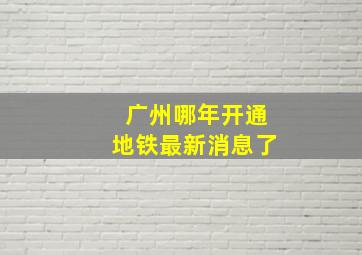 广州哪年开通
地铁最新消息了